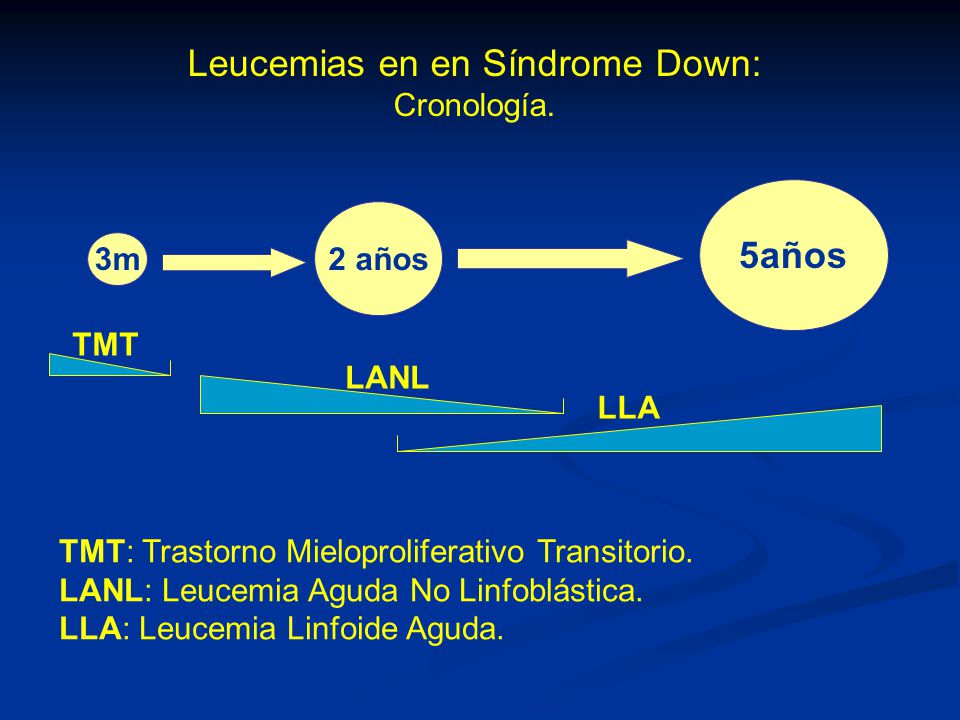 Leucemias en en Síndrome Down:
Cronología.

3m

2 años

5años

TMT

LANL

LLA

TMT: Trastorno Mieloproliferativo Transitorio.
LANL: Leucemia Aguda No Linfoblástica.
LLA: Leucemia Linfoide Aguda.